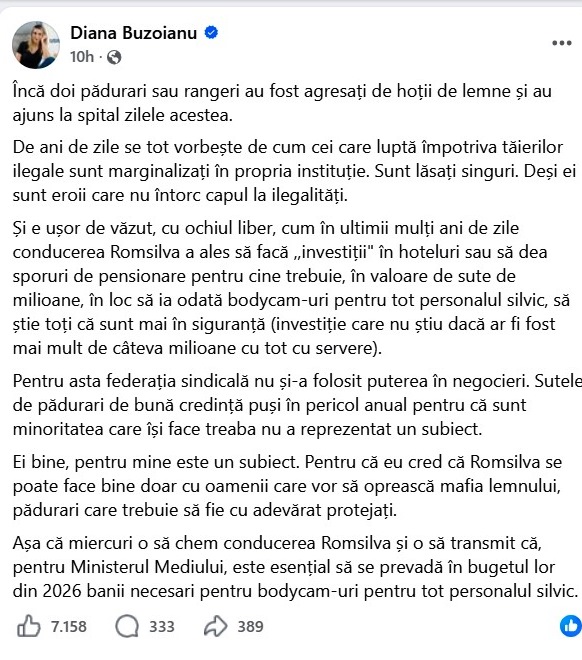 Diana Buzoianu
10h ·

...

Încă doi pădurari sau rangeri au fost agresați de hoții de lemne și au ajuns la spital zilele acestea.

De ani de zile se tot vorbește de cum cei care luptă împotriva tăierilor ilegale sunt marginalizați în propria instituție. Sunt lăsați singuri. Deși ei sunt eroii care nu întorc capul la ilegalități.

Și e ușor de văzut, cu ochiul liber, cum în ultimii mulți ani de zile conducerea Romsilva a ales să facă „investiții" în hoteluri sau să dea sporuri de pensionare pentru cine trebuie, în valoare de sute de milioane, în loc să ia odată bodycam-uri pentru tot personalul silvic, să știe toți că sunt mai în siguranță (investiție care nu știu dacă ar fi fost mai mult de câteva milioane cu tot cu servere).

Pentru asta federația sindicală nu și-a folosit puterea în negocieri. Sutele de pădurari de bună credință puși în pericol anual pentru că sunt minoritatea care își face treaba nu a reprezentat un subiect.

Ei bine, pentru mine este un subiect. Pentru că eu cred că Romsilva se poate face bine doar cu oamenii care vor să oprească mafia lemnului, pădurari care trebuie să fie cu adevărat protejați.

Așa că miercuri o să chem conducerea Romsilva și o să transmit că, pentru Ministerul Mediului, este esențial să se prevadă în bugetul lor din 2026 banii necesari pentru bodycam-uri pentru tot personalul silvic.

7.158 333 389